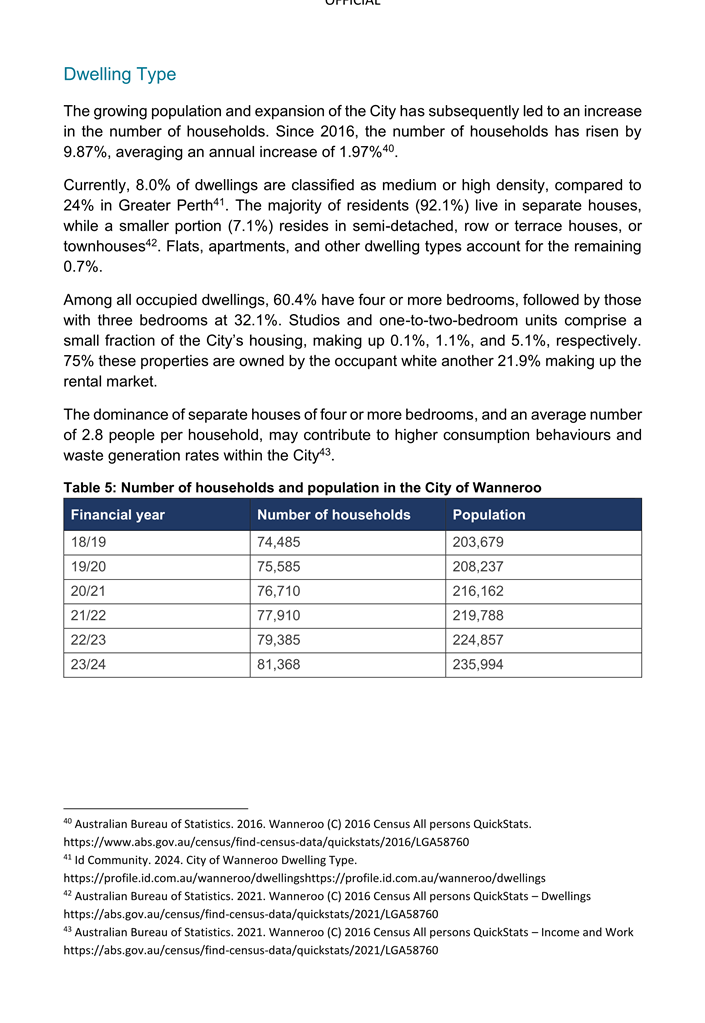 OFFICIAL

Dwelling Type

The growing population and expansion of the City has subsequently led to an increase in the number of households. Since 2016, the number of households has risen by 9.87%, averaging an annual increase of 1.97%$^{40}$.

Currently, 8.0% of dwellings are classified as medium or high density, compared to 24% in Greater Perth$^{41}$. The majority of residents (92.1%) live in separate houses, while a smaller portion (7.1%) resides in semi-detached, row or terrace houses, or townhouses$^{42}$. Flats, apartments, and other dwelling types account for the remaining 0.7%.

Among all occupied dwellings, 60.4% have four or more bedrooms, followed by those with three bedrooms at 32.1%. Studios and one-to-two-bedroom units comprise a small fraction of the City's housing, making up 0.1%, 1.1%, and 5.1%, respectively. 75% these properties are owned by the occupant white another 21.9% making up the rental market.

The dominance of separate houses of four or more bedrooms, and an average number of 2.8 people per household, may contribute to higher consumption behaviours and waste generation rates within the City$^{43}$.

Table 5: Number of households and population in the City of Wanneroo

| Financial year | Number of households | Population |
|---|---|---|
| 18/19 | 74,485 | 203,679 |
| 19/20 | 75,585 | 208,237 |
| 20/21 | 76,710 | 216,162 |
| 21/22 | 77,910 | 219,788 |
| 22/23 | 79,385 | 224,857 |
| 23/24 | 81,368 | 235,994 |

$^{40}$ Australian Bureau of Statistics. 2016. Wanneroo (C) 2016 Census All persons QuickStats. https://www.abs.gov.au/census/find-census-data/quickstats/2016/LGA58760
$^{41}$ Id Community. 2024. City of Wanneroo Dwelling Type. https://profile.id.com.au/wanneroo/dwellingshttps://profile.id.com.au/wanneroo/dwellings
$^{42}$ Australian Bureau of Statistics. 2021. Wanneroo (C) 2016 Census All persons QuickStats – Dwellings https://abs.gov.au/census/find-census-data/quickstats/2021/LGA58760
$^{43}$ Australian Bureau of Statistics. 2021. Wanneroo (C) 2016 Census All persons QuickStats – Income and Work https://abs.gov.au/census/find-census-data/quickstats/2021/LGA58760